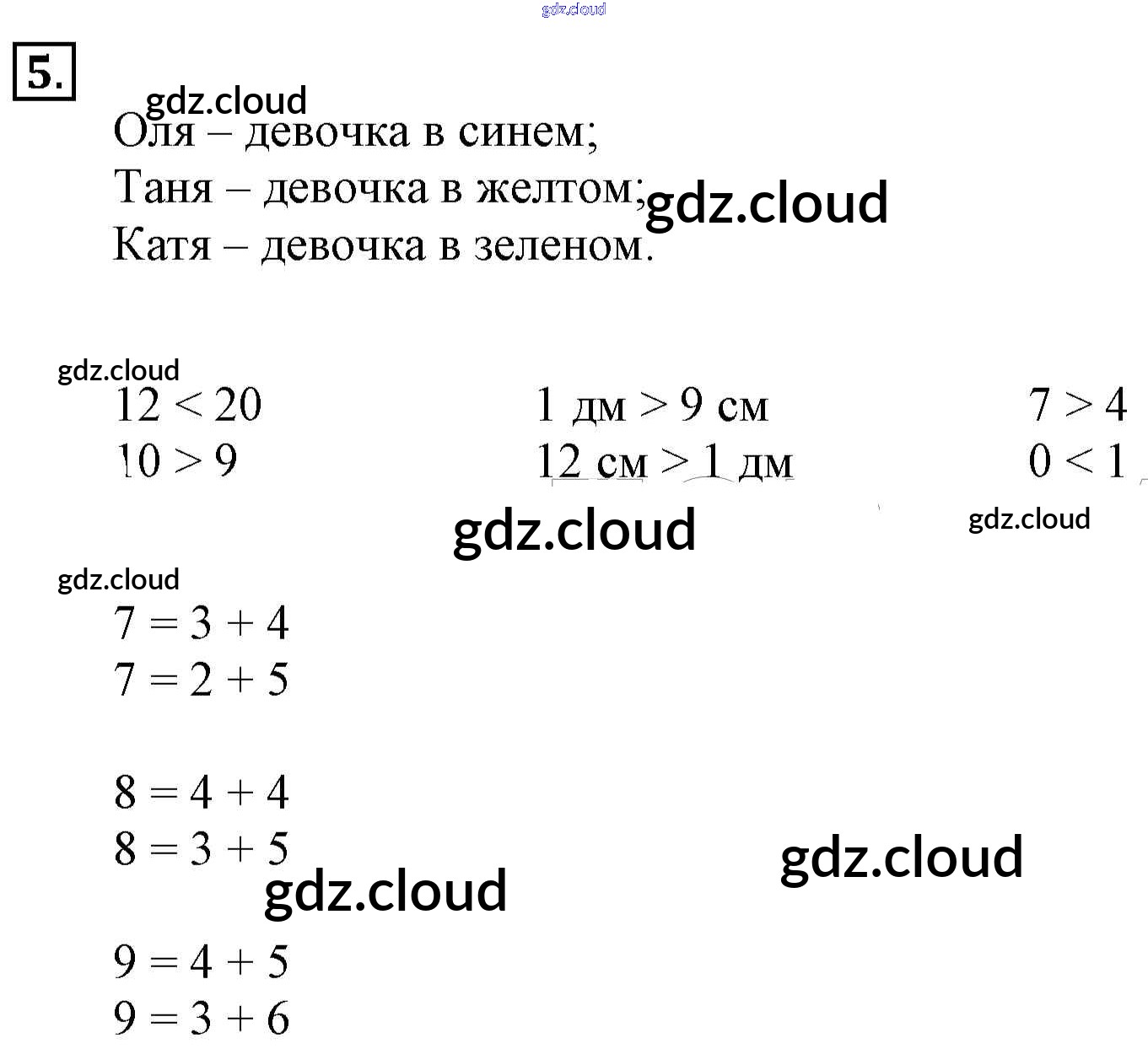 5.

Оля – девочка в синем;
Таня – девочка в желтом;
Катя – девочка в зеленом.

$12 < 20$
$10 > 9$

1 дм > 9 см
12 см > 1 дм

$7 > 4$
$0 < 1$

$7 = 3 + 4$
$7 = 2 + 5$

$8 = 4 + 4$
$8 = 3 + 5$

$9 = 4 + 5$
$9 = 3 + 6$

gdz.cloud